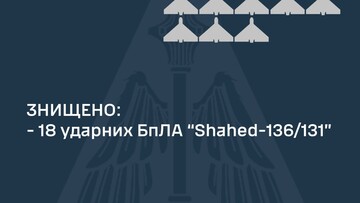 ЗНИЩЕНО:
- 18 ударних БпЛА "Shahed-136/131"